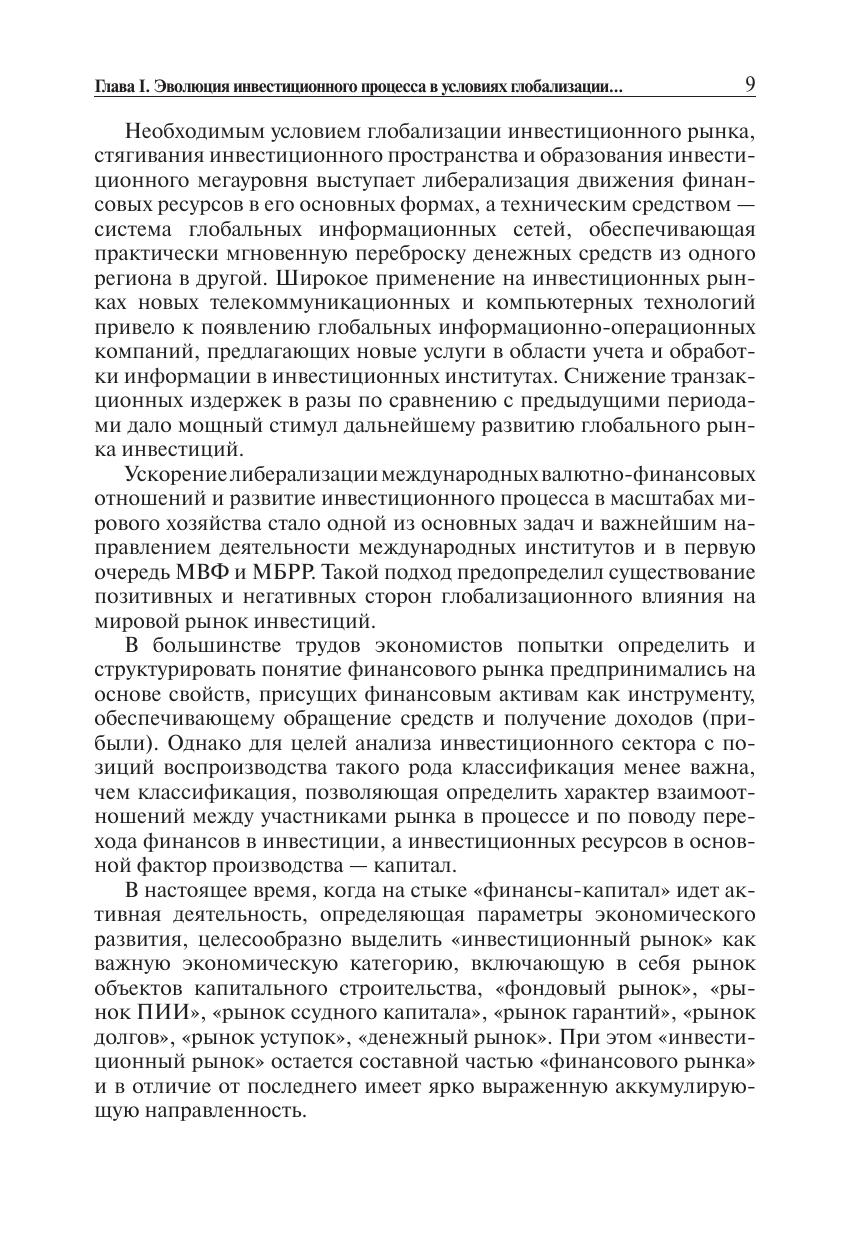 Глава I. Эволюция инвестиционного процесса в условиях глобализации... 9

Необходимым условием глобализации инвестиционного рынка, стягивания инвестиционного пространства и образования инвестиционного мегауровня выступает либерализация движения финансовых ресурсов в его основных формах, а техническим средством — система глобальных информационных сетей, обеспечивающая практически мгновенную переброску денежных средств из одного региона в другой. Широкое применение на инвестиционных рынках новых телекоммуникационных и компьютерных технологий привело к появлению глобальных информационно-операционных компаний, предлагающих новые услуги в области учета и обработки информации в инвестиционных институтах. Снижение транзакционных издержек в разы по сравнению с предыдущими периодами дало мощный стимул дальнейшему развитию глобального рынка инвестиций.

Ускорение либерализации международных валютно-финансовых отношений и развитие инвестиционного процесса в масштабах мирового хозяйства стало одной из основных задач и важнейшим направлением деятельности международных институтов и в первую очередь МВФ и МБРР. Такой подход предопределил существование позитивных и негативных сторон глобализационного влияния на мировой рынок инвестиций.

В большинстве трудов экономистов попытки определить и структурировать понятие финансового рынка предпринимались на основе свойств, присущих финансовым активам как инструменту, обеспечивающему обращение средств и получение доходов (прибыли). Однако для целей анализа инвестиционного сектора с позиций воспроизводства такого рода классификация менее важна, чем классификация, позволяющая определить характер взаимоотношений между участниками рынка в процессе и по поводу перехода финансов в инвестиции, а инвестиционных ресурсов в основной фактор производства — капитал.

В настоящее время, когда на стыке «финансы-капитал» идет активная деятельность, определяющая параметры экономического развития, целесообразно выделить «инвестиционный рынок» как важную экономическую категорию, включающую в себя рынок объектов капитального строительства, «фондовый рынок», «рынок ПИИ», «рынок ссудного капитала», «рынок гарантий», «рынок долгов», «рынок уступок», «денежный рынок». При этом «инвестиционный рынок» остается составной частью «финансового рынка» и в отличие от последнего имеет ярко выраженную аккумулирующую направленность.